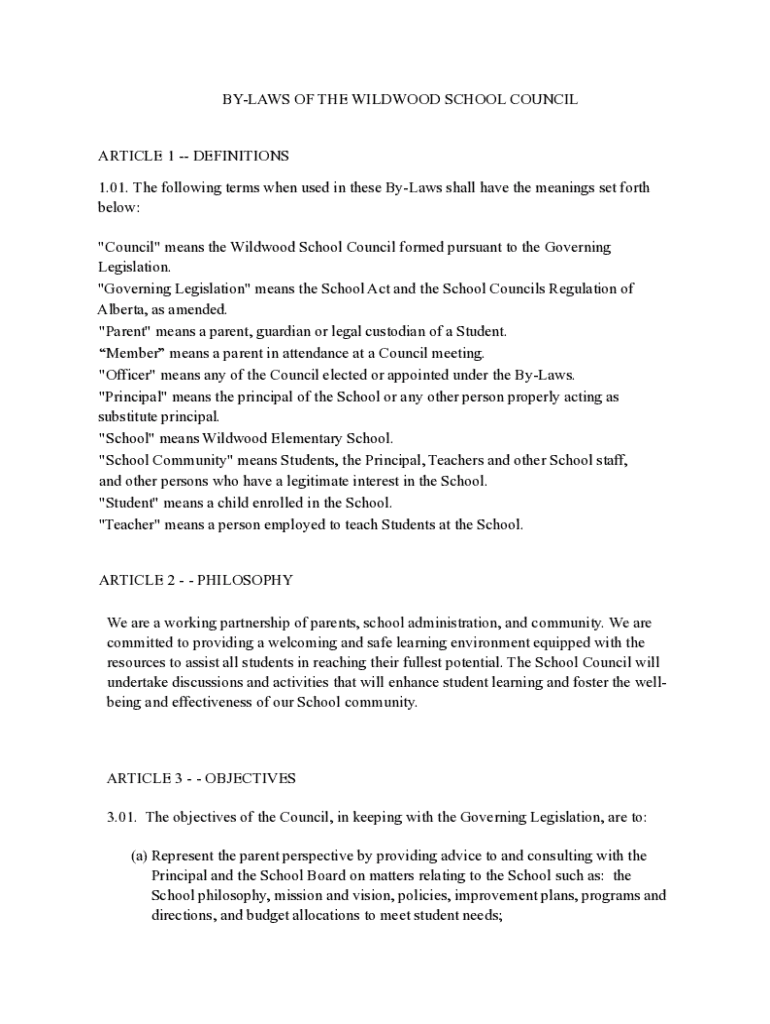 BY-LAWS OF THE WILDWOOD SCHOOL COUNCIL

ARTICLE 1 -- DEFINITIONS

1.01. The following terms when used in these By-Laws shall have the meanings set forth below:

"Council" means the Wildwood School Council formed pursuant to the Governing Legislation.
"Governing Legislation" means the School Act and the School Councils Regulation of Alberta, as amended.
"Parent" means a parent, guardian or legal custodian of a Student.
“Member” means a parent in attendance at a Council meeting.
"Officer" means any of the Council elected or appointed under the By-Laws.
"Principal" means the principal of the School or any other person properly acting as substitute principal.
"School" means Wildwood Elementary School.
"School Community" means Students, the Principal, Teachers and other School staff, and other persons who have a legitimate interest in the School.
"Student" means a child enrolled in the School.
"Teacher" means a person employed to teach Students at the School.

ARTICLE 2 - - PHILOSOPHY

We are a working partnership of parents, school administration, and community. We are committed to providing a welcoming and safe learning environment equipped with the resources to assist all students in reaching their fullest potential. The School Council will undertake discussions and activities that will enhance student learning and foster the well-being and effectiveness of our School community.

ARTICLE 3 - - OBJECTIVES

3.01. The objectives of the Council, in keeping with the Governing Legislation, are to:

(a) Represent the parent perspective by providing advice to and consulting with the Principal and the School Board on matters relating to the School such as: the School philosophy, mission and vision, policies, improvement plans, programs and directions, and budget allocations to meet student needs;